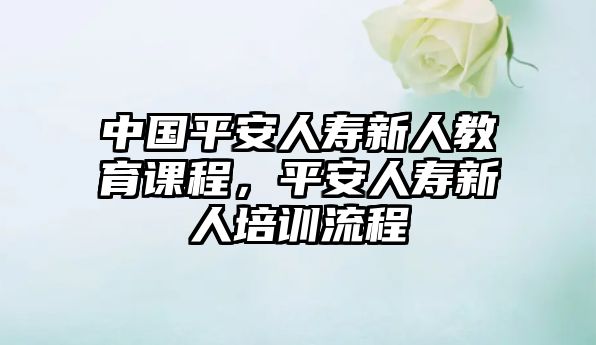 中国平安人寿新人教育课程，平安人寿新人培训流程